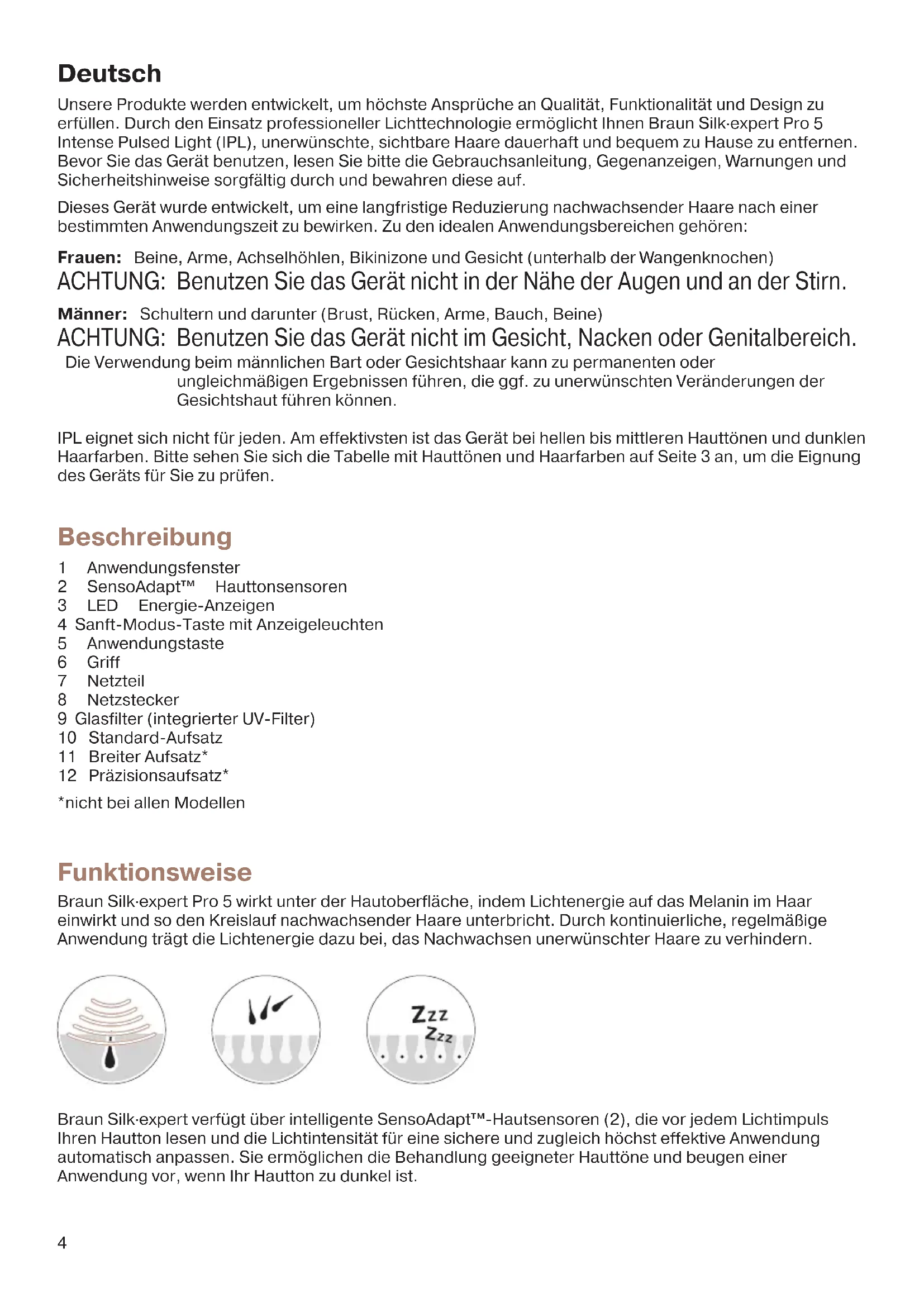 Deutsch

Unsere Produkte werden entwickelt, um höchste Ansprüche an Qualität, Funktionalität und Design zu erfüllen. Durch den Einsatz professioneller Lichttechnologie ermöglicht Ihnen Braun Silk·expert Pro 5 Intense Pulsed Light (IPL), unerwünschte, sichtbare Haare dauerhaft und bequem zu Hause zu entfernen. Bevor Sie das Gerät benutzen, lesen Sie bitte die Gebrauchsanleitung, Gegenanzeigen, Warnungen und Sicherheitshinweise sorgfältig durch und bewahren diese auf.

Dieses Gerät wurde entwickelt, um eine langfristige Reduzierung nachwachsender Haare nach einer bestimmten Anwendungszeit zu bewirken. Zu den idealen Anwendungsbereichen gehören:

Frauen: Beine, Arme, Achselhöhlen, Bikinizone und Gesicht (unterhalb der Wangenknochen)
ACHTUNG: Benutzen Sie das Gerät nicht in der Nähe der Augen und an der Stirn.

Männer: Schultern und darunter (Brust, Rücken, Arme, Bauch, Beine)
ACHTUNG: Benutzen Sie das Gerät nicht im Gesicht, Nacken oder Genitalbereich.
Die Verwendung beim männlichen Bart oder Gesichtshaar kann zu permanenten oder ungleichmäßigen Ergebnissen führen, die ggf. zu unerwünschten Veränderungen der Gesichtshaut führen können.

IPL eignet sich nicht für jeden. Am effektivsten ist das Gerät bei hellen bis mittleren Hauttönen und dunklen Haarfarben. Bitte sehen Sie sich die Tabelle mit Hauttönen und Haarfarben auf Seite 3 an, um die Eignung des Geräts für Sie zu prüfen.

Beschreibung

1 Anwendungsfenster
2 SensoAdapt™ Hauttonsensoren
3 LED Energie-Anzeigen
4 Sanft-Modus-Taste mit Anzeigeleuchten
5 Anwendungstaste
6 Griff
7 Netzteil
8 Netzstecker
9 Glasfilter (integrierter UV-Filter)
10 Standard-Aufsatz
11 Breiter Aufsatz*
12 Präzisionsaufsatz*
*nicht bei allen Modellen

Funktionsweise

Braun Silk·expert Pro 5 wirkt unter der Hautoberfläche, indem Lichtenergie auf das Melanin im Haar einwirkt und so den Kreislauf nachwachsender Haare unterbricht. Durch kontinuierliche, regelmäßige Anwendung trägt die Lichtenergie dazu bei, das Nachwachsen unerwünschter Haare zu verhindern.

Zzz
Zzz

Braun Silk·expert verfügt über intelligente SensoAdapt™-Hautsensoren (2), die vor jedem Lichtimpuls Ihren Hautton lesen und die Lichtintensität für eine sichere und zugleich höchst effektive Anwendung automatisch anpassen. Sie ermöglichen die Behandlung geeigneter Hauttöne und beugen einer Anwendung vor, wenn Ihr Hautton zu dunkel ist.

4